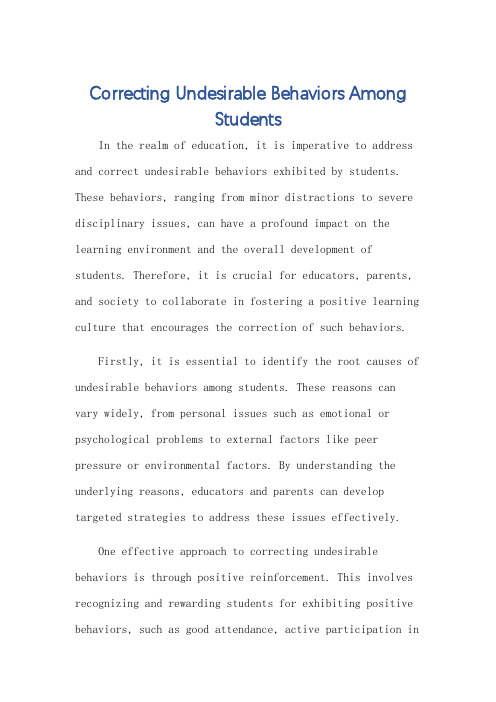 Correcting Undesirable Behaviors Among Students

In the realm of education, it is imperative to address and correct undesirable behaviors exhibited by students. These behaviors, ranging from minor distractions to severe disciplinary issues, can have a profound impact on the learning environment and the overall development of students. Therefore, it is crucial for educators, parents, and society to collaborate in fostering a positive learning culture that encourages the correction of such behaviors.

Firstly, it is essential to identify the root causes of undesirable behaviors among students. These reasons can vary widely, from personal issues such as emotional or psychological problems to external factors like peer pressure or environmental factors. By understanding the underlying reasons, educators and parents can develop targeted strategies to address these issues effectively.

One effective approach to correcting undesirable behaviors is through positive reinforcement. This involves recognizing and rewarding students for exhibiting positive behaviors, such as good attendance, active participation in